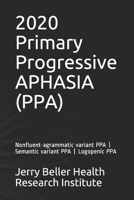 2020 Primary Progressive APHASIA (PPA)

Nonfluent-agrammatic variant PPA | Semantic variant PPA | Logopenic PPA

Jerry Beller Health Research Institute